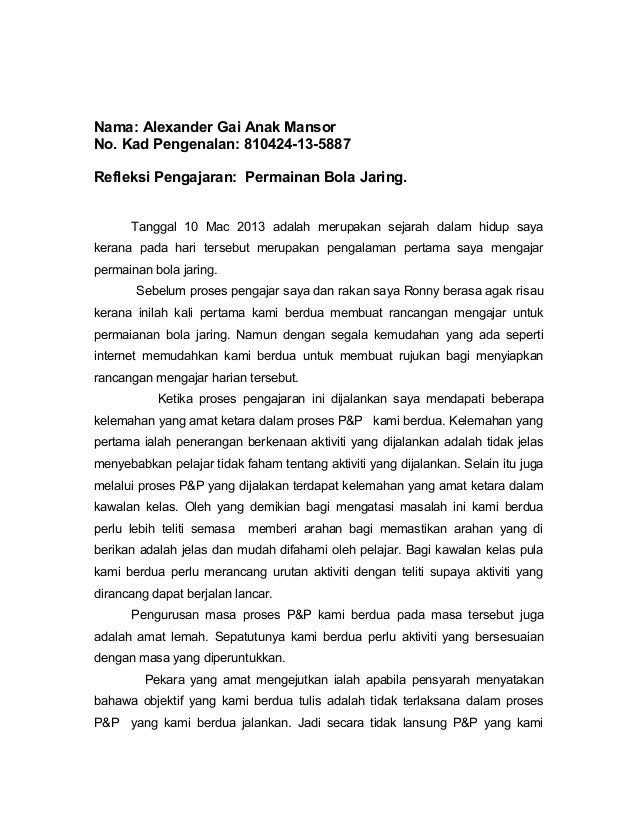 Nama: Alexander Gai Anak Mansor
No. Kad Pengenalan: 810424-13-5887

Refleksi Pengajaran: Permainan Bola Jaring.

Tanggal 10 Mac 2013 adalah merupakan sejarah dalam hidup saya kerana pada hari tersebut merupakan pengalaman pertama saya mengajar permainan bola jaring.

Sebelum proses pengajar saya dan rakan saya Ronny berasa agak risau kerana inilah kali pertama kami berdua membuat rancangan mengajar untuk permaianan bola jaring. Namun dengan segala kemudahan yang ada seperti internet memudahkan kami berdua untuk membuat rujukan bagi menyiapkan rancangan mengajar harian tersebut.

Ketika proses pengajaran ini dijalankan saya mendapati beberapa kelemahan yang amat ketara dalam proses P&P kami berdua. Kelemahan yang pertama ialah penerangan berkenaan aktiviti yang dijalankan adalah tidak jelas menyebabkan pelajar tidak faham tentang aktiviti yang dijalankan. Selain itu juga melalui proses P&P yang dijalakan terdapat kelemahan yang amat ketara dalam kawalan kelas. Oleh yang demikian bagi mengatasi masalah ini kami berdua perlu lebih teliti semasa memberi arahan bagi memastikan arahan yang di berikan adalah jelas dan mudah difahami oleh pelajar. Bagi kawalan kelas pula kami berdua perlu merancang urutan aktiviti dengan teliti supaya aktiviti yang dirancang dapat berjalan lancar.

Pengurusan masa proses P&P kami berdua pada masa tersebut juga adalah amat lemah. Sepatutunya kami berdua perlu aktiviti yang bersesuaian dengan masa yang diperuntukkan.

Pekara yang amat mengejutkan ialah apabila pensyarah menyatakan bahawa objektif yang kami berdua tulis adalah tidak terlaksana dalam proses P&P yang kami berdua jalankan. Jadi secara tidak lansung P&P yang kami